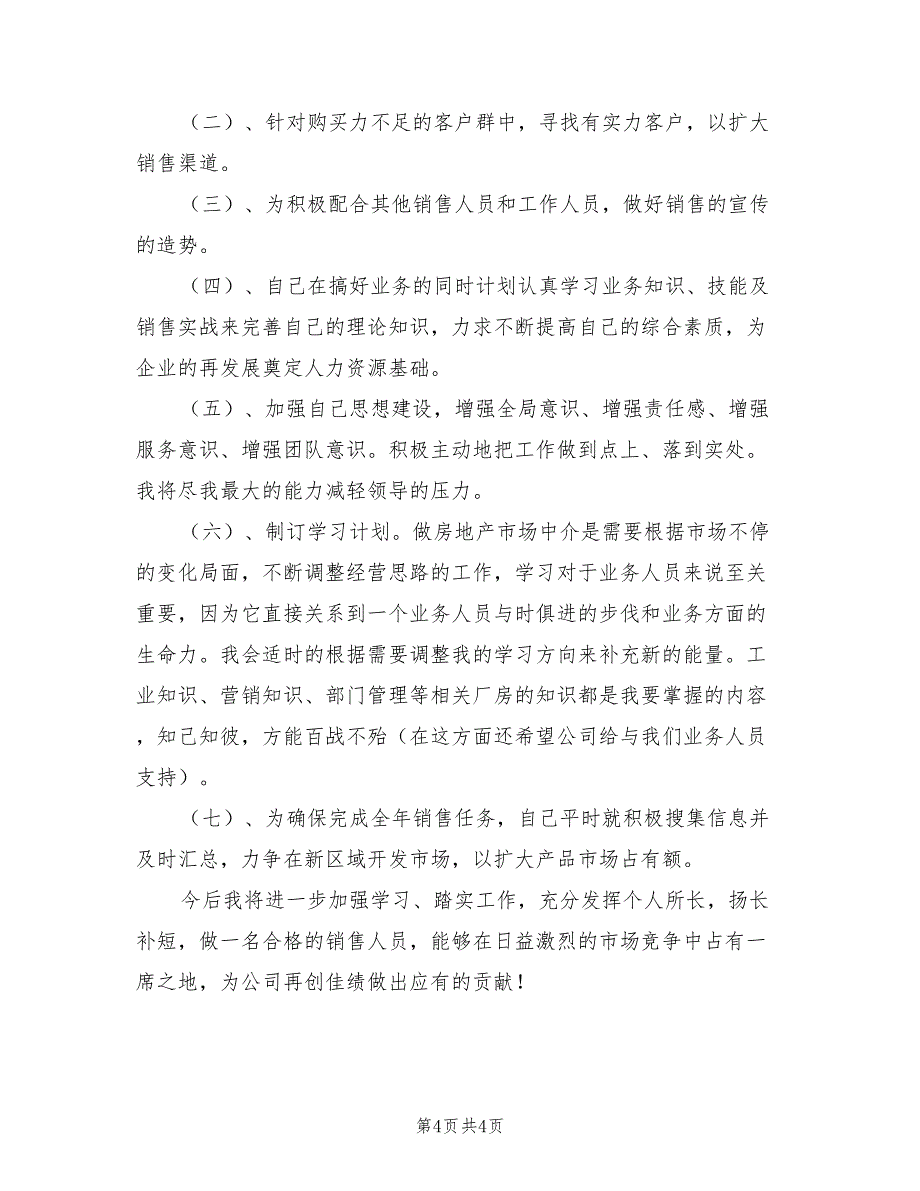 （二）、针对购买力不足的客户群中，寻找有实力客户，以扩大销售渠道。

（三）、为积极配合其他销售人员和工作人员，做好销售的宣传的造势。

（四）、自己在搞好业务的同时计划认真学习业务知识、技能及销售实战来完善自己的理论知识，力求不断提高自己的综合素质，为企业的再发展奠定人力资源基础。

（五）、加强自己思想建设，增强全局意识、增强责任感、增强服务意识、增强团队意识。积极主动地把工作做到点上、落到实处。我将尽我最大的能力减轻领导的压力。

（六）、制订学习计划。做房地产市场中介是需要根据市场不停的变化局面，不断调整经营思路的工作，学习对于业务人员来说至关重要，因为它直接关系到一个业务人员与时俱进的步伐和业务方面的生命力。我会适时的根据需要调整我的学习方向来补充新的能量。工业知识、营销知识、部门管理等相关厂房的知识都是我要掌握的内容，知己知彼，方能百战不殆（在这方面还希望公司给与我们业务人员支持）。

（七）、为确保完成全年销售任务，自己平时就积极搜集信息并及时汇总，力争在新区域开发市场，以扩大产品市场占有额。

今后我将进一步加强学习、踏实工作，充分发挥个人所长，扬长补短，做一名合格的销售人员，能够在日益激烈的市场竞争中占有一席之地，为公司再创佳绩做出应有的贡献！

第4页 共4页